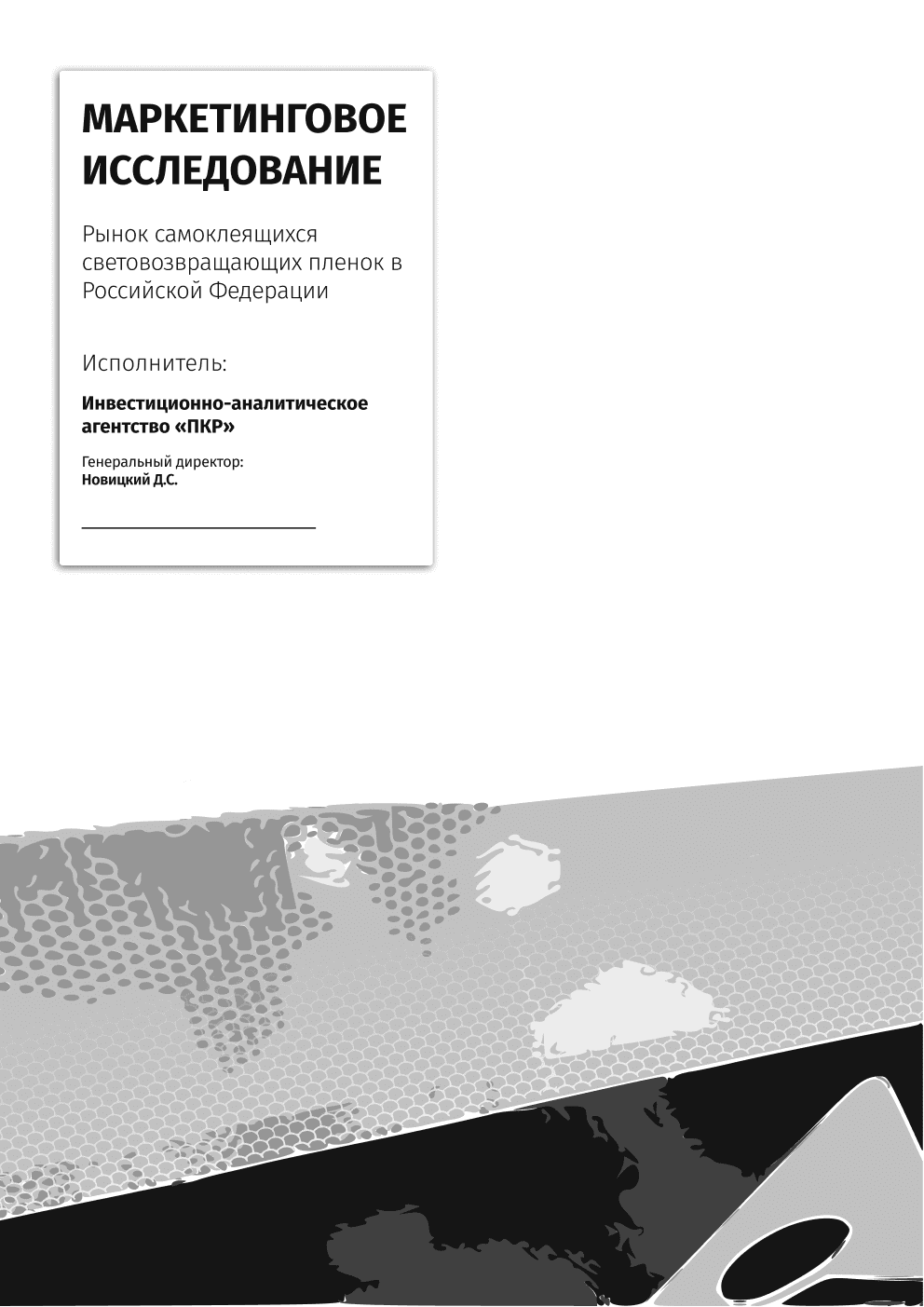 МАРКЕТИНГОВОЕ ИССЛЕДОВАНИЕ

Рынок самоклеящихся световозвращающих пленок в Российской Федерации

Исполнитель:

Инвестиционно-аналитическое агентство «ПКР»

Генеральный директор:
Новицкий Д.С.